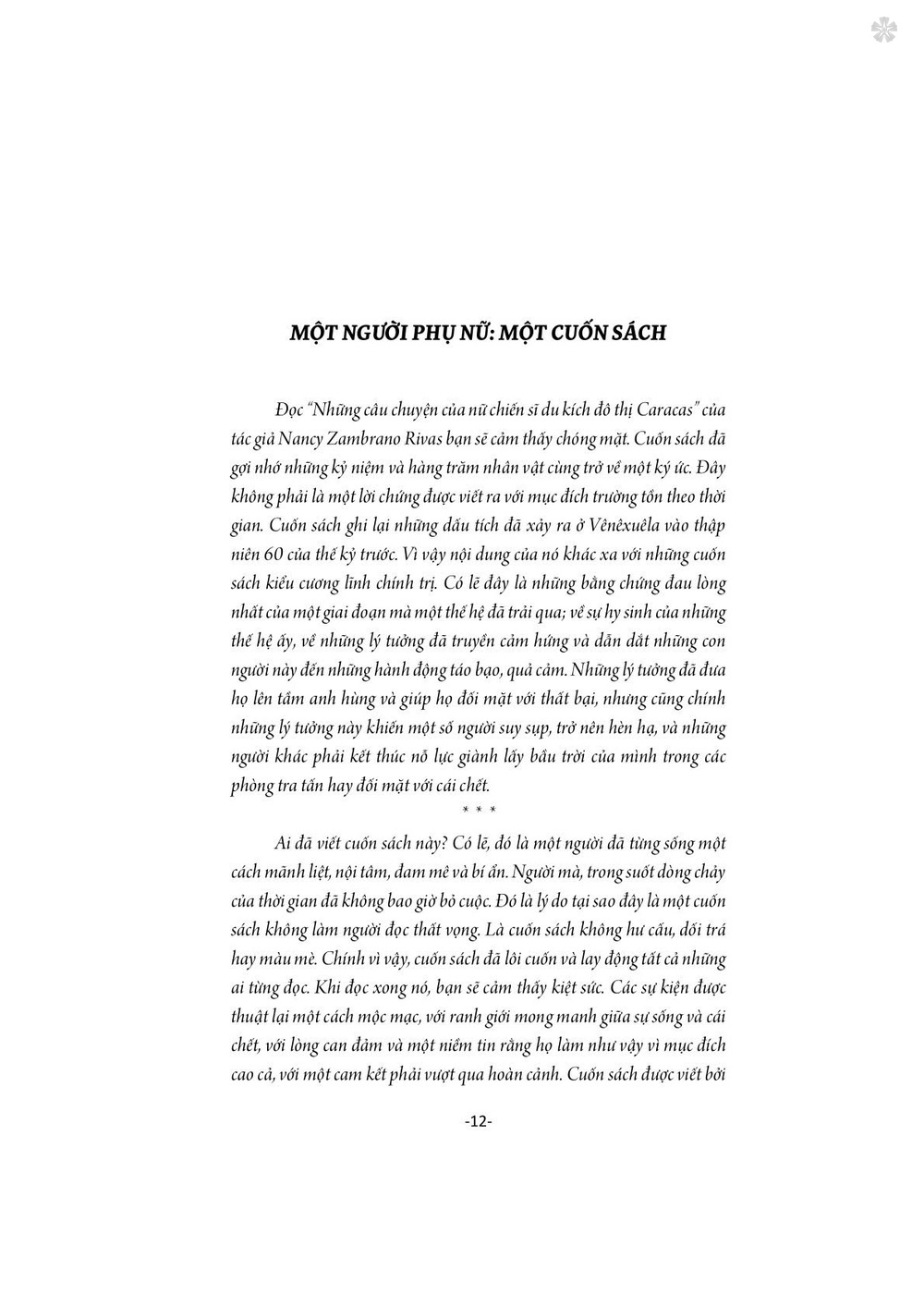 MỘT NGƯỜI PHỤ NỮ: MỘT CUỐN SÁCH

Đọc "Những câu chuyện của nữ chiến sĩ du kích đô thị Caracas" của tác giả Nancy Zambrano Rivas bạn sẽ cảm thấy chóng mặt. Cuốn sách đã gợi nhớ những kỷ niệm và hàng trăm nhân vật cùng trở về một ký ức. Đây không phải là một lời chứng được viết ra với mục đích trường tồn theo thời gian. Cuốn sách ghi lại những dấu tích đã xảy ra ở Vênêxuêla vào thập niên 60 của thế kỷ trước. Vì vậy nội dung của nó khác xa với những cuốn sách kiểu cương lĩnh chính trị. Có lẽ đây là những bằng chứng đau lòng nhất của một giai đoạn mà một thế hệ đã trải qua; về sự hy sinh của những thế hệ ấy, về những lý tưởng đã truyền cảm hứng và dẫn dắt những con người này đến những hành động táo bạo, quả cảm. Những lý tưởng đã đưa họ lên tầm anh hùng và giúp họ đối mặt với thất bại, nhưng cũng chính những lý tưởng này khiến một số người suy sụp, trở nên hèn hạ, và những người khác phải kết thúc nỗ lực giành lấy bầu trời của mình trong các phòng tra tấn hay đối mặt với cái chết.

* * *

Ai đã viết cuốn sách này? Có lẽ, đó là một người đã từng sống một cách mãnh liệt, nội tâm, đam mê và bí ẩn. Người mà, trong suốt dòng chảy của thời gian đã không bao giờ bỏ cuộc. Đó là lý do tại sao đây là một cuốn sách không làm người đọc thất vọng. Là cuốn sách không hư cấu, dối trá hay màu mè. Chính vì vậy, cuốn sách đã lôi cuốn và lay động tất cả những ai từng đọc. Khi đọc xong nó, bạn sẽ cảm thấy kiệt sức. Các sự kiện được thuật lại một cách mộc mạc, với ranh giới mong manh giữa sự sống và cái chết, với lòng can đảm và một niềm tin rằng họ làm như vậy vì mục đích cao cả, với một cam kết phải vượt qua hoàn cảnh. Cuốn sách được viết bởi

-12-